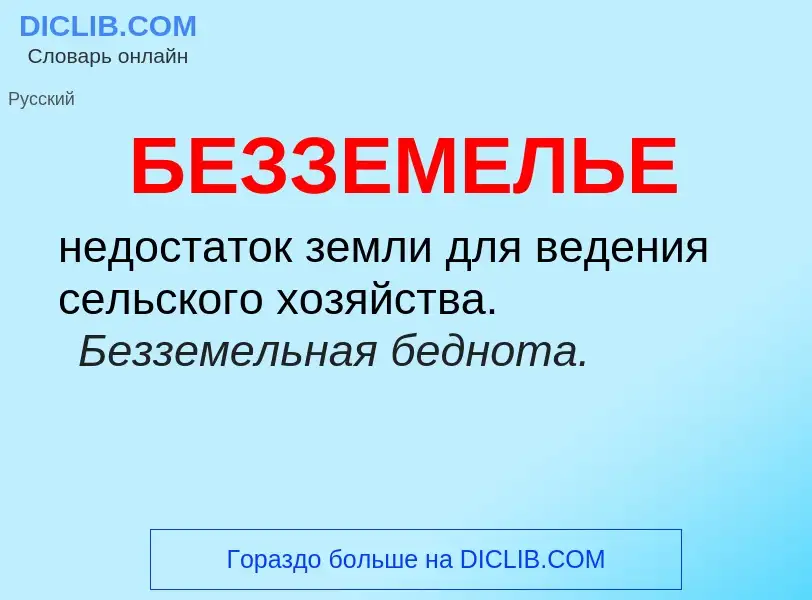 DICLIB.COM
Словарь онлайн

Русский

БЕЗЗЕМЕЛЬЕ

недостаток земли для ведения сельского хозяйства.
Безземельная беднота.

Гораздо больше на DICLIB.COM